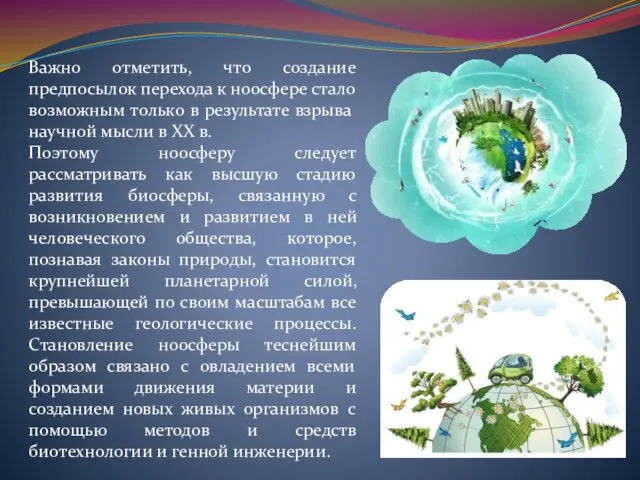 Важно отметить, что создание предпосылок перехода к ноосфере стало возможным только в результате взрыва научной мысли в XX в.
Поэтому ноосферу следует рассматривать как высшую стадию развития биосферы, связанную с возникновением и развитием в ней человеческого общества, которое, познавая законы природы, становится крупнейшей планетарной силой, превышающей по своим масштабам все известные геологические процессы. Становление ноосферы теснейшим образом связано с овладением всеми формами движения материи и созданием новых живых организмов с помощью методов и средств биотехнологии и генной инженерии.